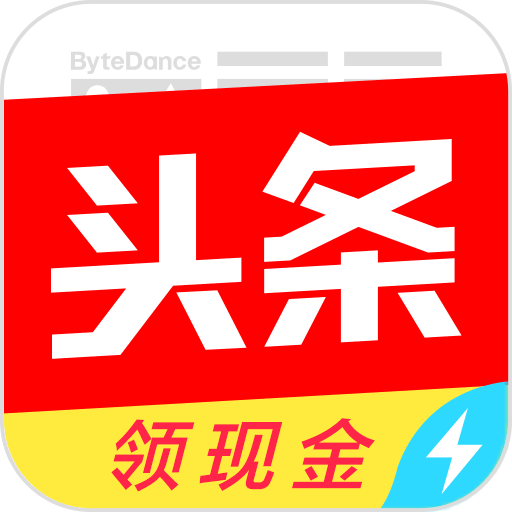 ByteDance

头条

领现金